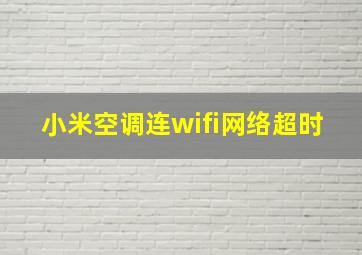 小米空调连wifi网络超时